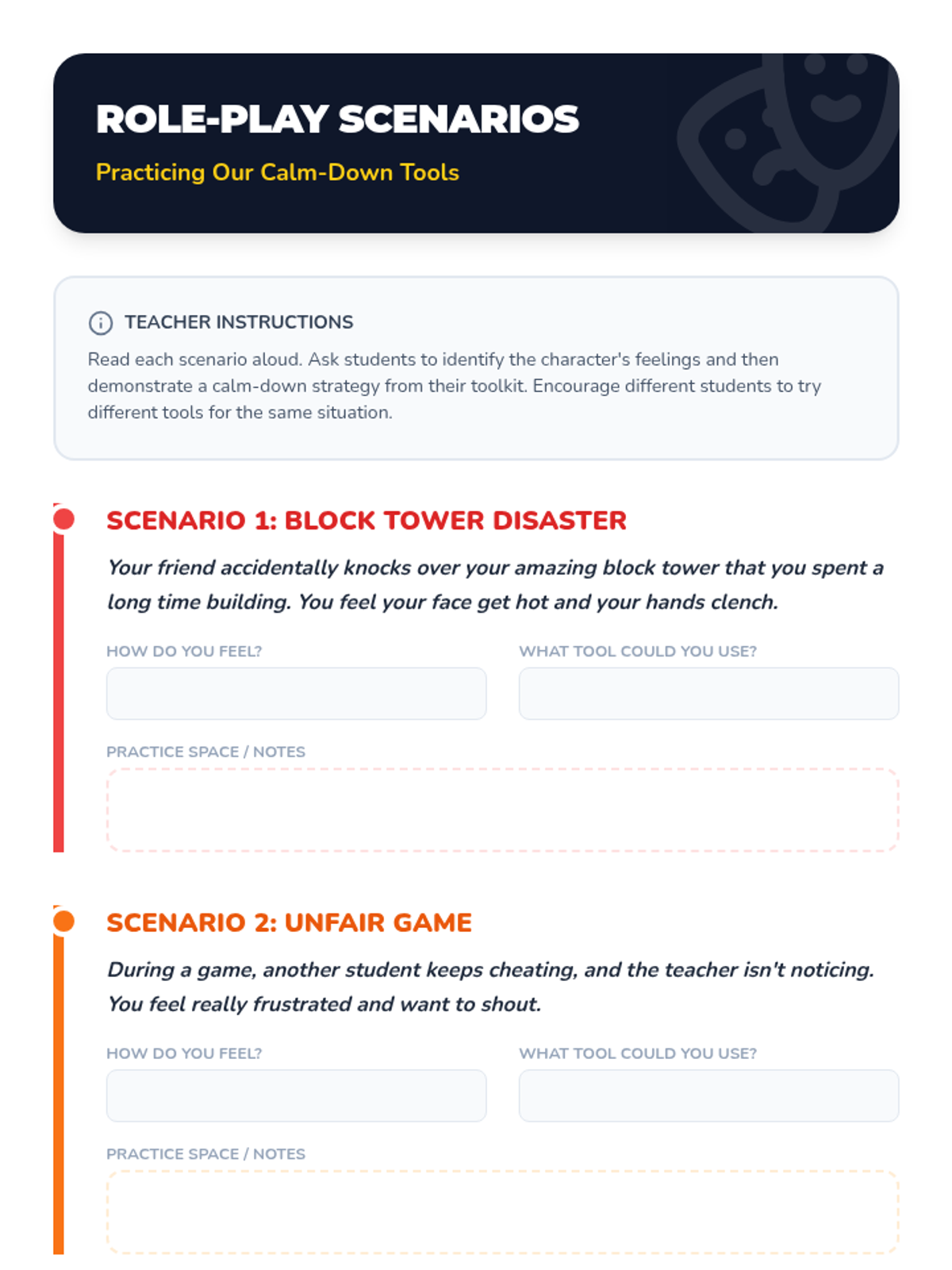 ROLE-PLAY SCENARIOS

Practicing Our Calm-Down Tools

TEACHER INSTRUCTIONS

Read each scenario aloud. Ask students to identify the character's feelings and then demonstrate a calm-down strategy from their toolkit. Encourage different students to try different tools for the same situation.

SCENARIO 1: BLOCK TOWER DISASTER

Your friend accidentally knocks over your amazing block tower that you spent a long time building. You feel your face get hot and your hands clench.

HOW DO YOU FEEL?

WHAT TOOL COULD YOU USE?

PRACTICE SPACE / NOTES

SCENARIO 2: UNFAIR GAME

During a game, another student keeps cheating, and the teacher isn't noticing. You feel really frustrated and want to shout.

HOW DO YOU FEEL?

WHAT TOOL COULD YOU USE?

PRACTICE SPACE / NOTES